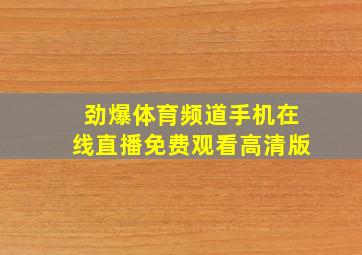 劲爆体育频道手机在线直播免费观看高清版